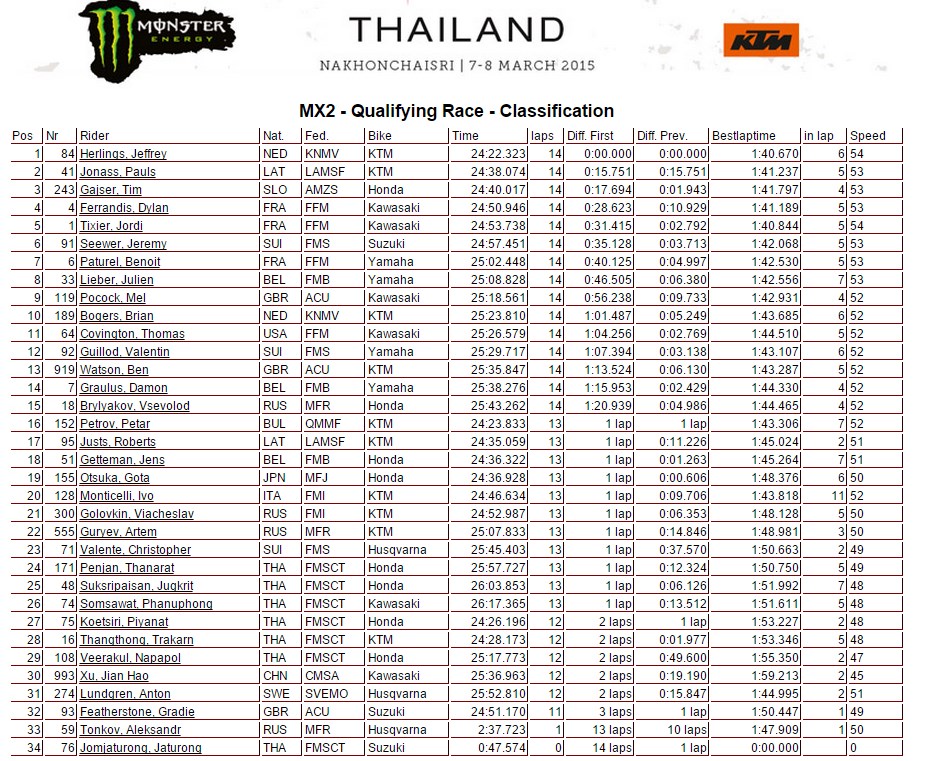 MONSTER ENERGY

THAILAND
NAKHONCHAISRI | 7-8 MARCH 2015

KTM

MX2 - Qualifying Race - Classification

| Pos | Nr | Rider | Nat. | Fed. | Bike | Time | laps | Diff. First | Diff. Prev. | Bestlaptime | in lap | Speed |
|---|---|---|---|---|---|---|---|---|---|---|---|---|
| 1 | 84 | Herlings, Jeffrey | NED | KNMV | KTM | 24:22.323 | 14 | 0:00.000 | 0:00.000 | 1:40.670 | 6 | 54 |
| 2 | 41 | Jonass, Pauls | LAT | LAMSF | KTM | 24:38.074 | 14 | 0:15.751 | 0:15.751 | 1:41.237 | 5 | 53 |
| 3 | 243 | Gajser, Tim | SLO | AMZS | Honda | 24:40.017 | 14 | 0:17.694 | 0:01.943 | 1:41.797 | 4 | 53 |
| 4 | 4 | Ferrandis, Dylan | FRA | FFM | Kawasaki | 24:50.946 | 14 | 0:28.623 | 0:10.929 | 1:41.189 | 5 | 53 |
| 5 | 1 | Tixier, Jordi | FRA | FFM | Kawasaki | 24:53.738 | 14 | 0:31.415 | 0:02.792 | 1:40.844 | 5 | 54 |
| 6 | 91 | Seewer, Jeremy | SUI | FMS | Suzuki | 24:57.451 | 14 | 0:35.128 | 0:03.713 | 1:42.068 | 5 | 53 |
| 7 | 6 | Paturel, Benoit | FRA | FFM | Yamaha | 25:02.448 | 14 | 0:40.125 | 0:04.997 | 1:42.530 | 5 | 53 |
| 8 | 33 | Lieber, Julien | BEL | FMB | Yamaha | 25:08.828 | 14 | 0:46.505 | 0:06.380 | 1:42.556 | 7 | 53 |
| 9 | 119 | Pocock, Mel | GBR | ACU | Kawasaki | 25:18.561 | 14 | 0:56.238 | 0:09.733 | 1:42.931 | 4 | 52 |
| 10 | 189 | Bogers, Brian | NED | KNMV | KTM | 25:23.810 | 14 | 1:01.487 | 0:05.249 | 1:43.685 | 6 | 52 |
| 11 | 64 | Covington, Thomas | USA | FFM | Kawasaki | 25:26.579 | 14 | 1:04.256 | 0:02.769 | 1:44.510 | 5 | 52 |
| 12 | 92 | Guillod, Valentin | SUI | FMS | Yamaha | 25:29.717 | 14 | 1:07.394 | 0:03.138 | 1:43.107 | 6 | 52 |
| 13 | 919 | Watson, Ben | GBR | ACU | KTM | 25:35.847 | 14 | 1:13.524 | 0:06.130 | 1:43.287 | 5 | 52 |
| 14 | 7 | Graulus, Damon | BEL | FMB | Yamaha | 25:38.276 | 14 | 1:15.953 | 0:02.429 | 1:44.330 | 4 | 52 |
| 15 | 18 | Brylyakov, Vsevolod | RUS | MFR | Honda | 25:43.262 | 14 | 1:20.939 | 0:04.986 | 1:44.465 | 4 | 52 |
| 16 | 152 | Petrov, Petar | BUL | QMMF | KTM | 24:23.833 | 13 | 1 lap | 1 lap | 1:43.306 | 7 | 52 |
| 17 | 95 | Justs, Roberts | LAT | LAMSF | KTM | 24:35.059 | 13 | 1 lap | 0:11.226 | 1:45.024 | 2 | 51 |
| 18 | 51 | Getteman, Jens | BEL | FMB | Honda | 24:36.322 | 13 | 1 lap | 0:01.263 | 1:45.264 | 7 | 51 |
| 19 | 155 | Otsuka, Gota | JPN | MFJ | Honda | 24:36.928 | 13 | 1 lap | 0:00.606 | 1:48.376 | 6 | 50 |
| 20 | 128 | Monticelli, Ivo | ITA | FMI | KTM | 24:46.634 | 13 | 1 lap | 0:09.706 | 1:43.818 | 11 | 52 |
| 21 | 300 | Golovkin, Viacheslav | RUS | FMI | KTM | 24:52.987 | 13 | 1 lap | 0:06.353 | 1:48.128 | 5 | 50 |
| 22 | 555 | Guryev, Artem | RUS | MFR | KTM | 25:07.833 | 13 | 1 lap | 0:14.846 | 1:48.981 | 3 | 50 |
| 23 | 71 | Valente, Christopher | SUI | FMS | Husqvarna | 25:45.403 | 13 | 1 lap | 0:37.570 | 1:50.663 | 2 | 49 |
| 24 | 171 | Penjan, Thanarat | THA | FMSCT | Honda | 25:57.727 | 13 | 1 lap | 0:12.324 | 1:50.750 | 5 | 49 |
| 25 | 48 | Suksripaisan, Jugkrit | THA | FMSCT | Honda | 26:03.853 | 13 | 1 lap | 0:06.126 | 1:51.992 | 7 | 48 |
| 26 | 74 | Somsawat, Phanuphong | THA | FMSCT | Kawasaki | 26:17.365 | 13 | 1 lap | 0:13.512 | 1:51.611 | 5 | 48 |
| 27 | 75 | Koetsiri, Piyanat | THA | FMSCT | Honda | 24:26.196 | 12 | 2 laps | 1 lap | 1:53.227 | 2 | 48 |
| 28 | 16 | Thangthong, Trakarn | THA | FMSCT | KTM | 24:28.173 | 12 | 2 laps | 0:01.977 | 1:53.346 | 5 | 48 |
| 29 | 108 | Veerakul, Napapol | THA | FMSCT | Honda | 25:17.773 | 12 | 2 laps | 0:49.600 | 1:55.350 | 2 | 47 |
| 30 | 993 | Xu, Jian Hao | CHN | CMSA | Kawasaki | 25:36.963 | 12 | 2 laps | 0:19.190 | 1:59.213 | 2 | 45 |
| 31 | 274 | Lundgren, Anton | SWE | SVEMO | Husqvarna | 25:52.810 | 12 | 2 laps | 0:15.847 | 1:44.995 | 2 | 51 |
| 32 | 93 | Featherstone, Gradie | GBR | ACU | Suzuki | 24:51.170 | 11 | 3 laps | 1 lap | 1:50.447 | 1 | 49 |
| 33 | 59 | Tonkov, Aleksandr | RUS | MFR | Husqvarna | 2:37.723 | 1 | 13 laps | 10 laps | 1:47.909 | 1 | 50 |
| 34 | 76 | Jomjaturong, Jaturong | THA | FMSCT | Suzuki | 0:47.574 | 0 | 14 laps | 1 lap | 0:00.000 | | 0 |